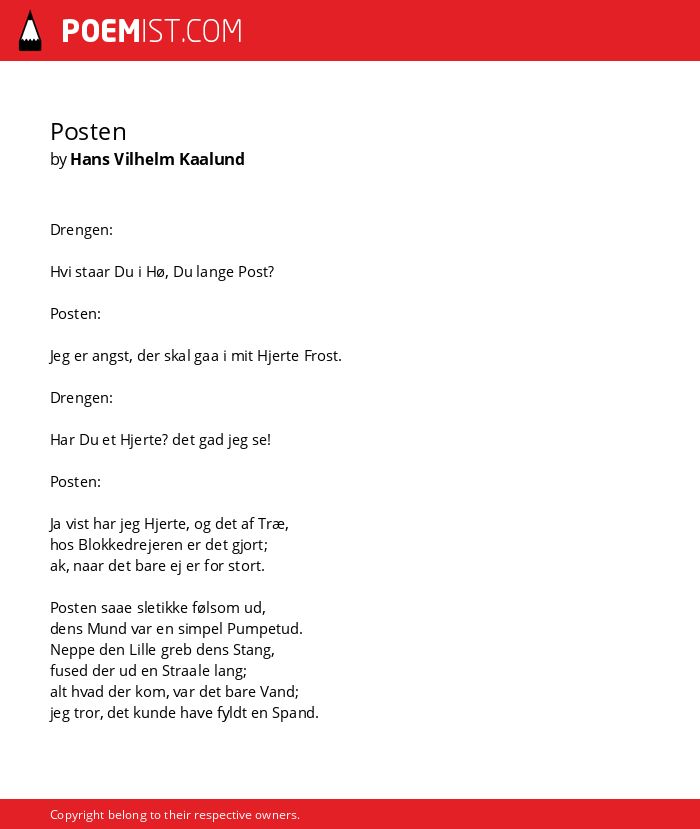 POEMIST.COM

Posten
by Hans Vilhelm Kaalund

Drengen:

Hvi staar Du i Hø, Du lange Post?

Posten:

Jeg er angst, der skal gaa i mit Hjerte Frost.

Drengen:

Har Du et Hjerte? det gad jeg se!

Posten:

Ja vist har jeg Hjerte, og det af Træ,
hos Blokkedrejeren er det gjort;
ak, naar det bare ej er for stort.

Posten saae sletikke følsom ud,
dens Mund var en simpel Pumpetud.
Neppe den Lille greb dens Stang,
fused der ud en Straale lang;
alt hvad der kom, var det bare Vand;
jeg tror, det kunde have fyldt en Spand.

Copyright belong to their respective owners.